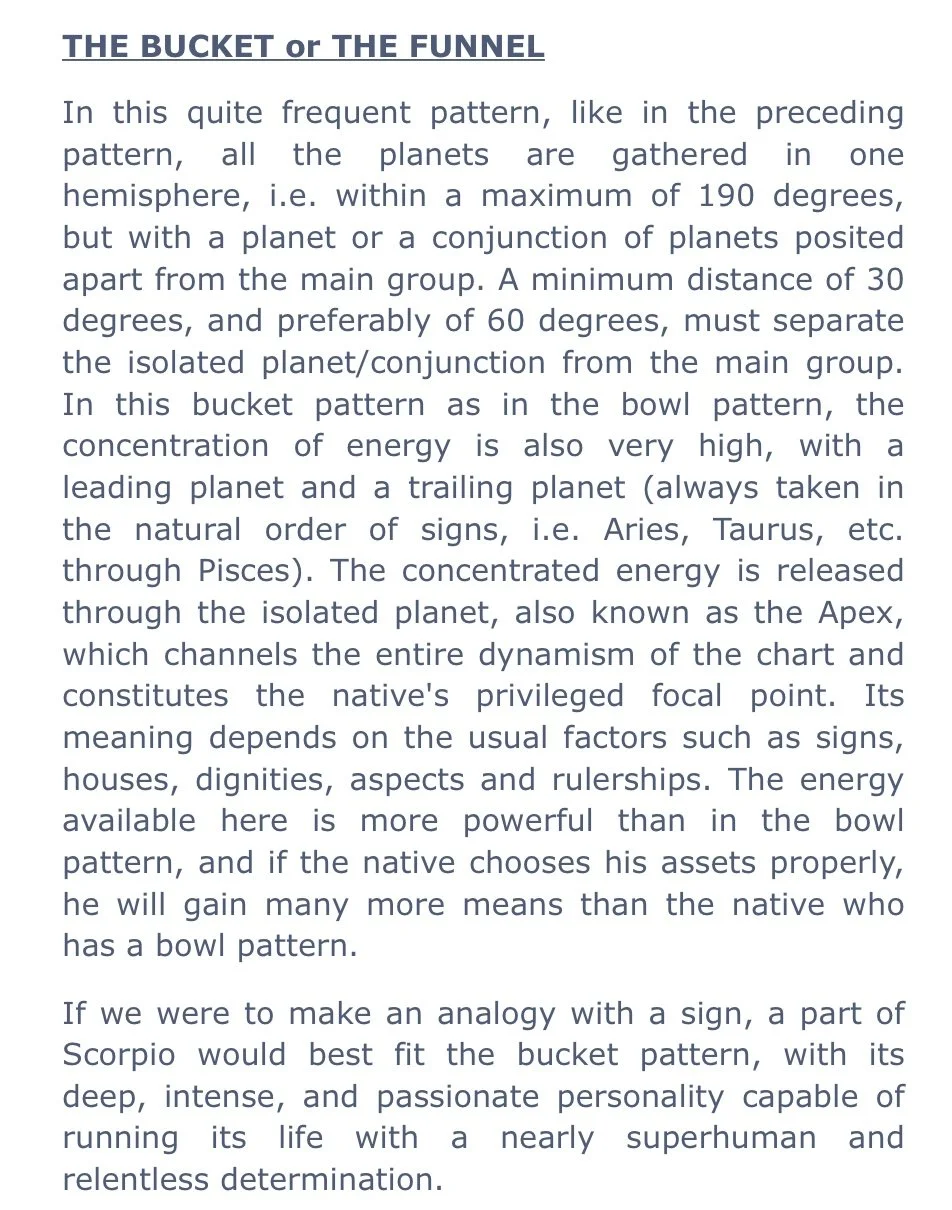 THE BUCKET or THE FUNNEL

In this quite frequent pattern, like in the preceding pattern, all the planets are gathered in one hemisphere, i.e. within a maximum of 190 degrees, but with a planet or a conjunction of planets posited apart from the main group. A minimum distance of 30 degrees, and preferably of 60 degrees, must separate the isolated planet/conjunction from the main group. In this bucket pattern as in the bowl pattern, the concentration of energy is also very high, with a leading planet and a trailing planet (always taken in the natural order of signs, i.e. Aries, Taurus, etc. through Pisces). The concentrated energy is released through the isolated planet, also known as the Apex, which channels the entire dynamism of the chart and constitutes the native's privileged focal point. Its meaning depends on the usual factors such as signs, houses, dignities, aspects and rulerships. The energy available here is more powerful than in the bowl pattern, and if the native chooses his assets properly, he will gain many more means than the native who has a bowl pattern.

If we were to make an analogy with a sign, a part of Scorpio would best fit the bucket pattern, with its deep, intense, and passionate personality capable of running its life with a nearly superhuman and relentless determination.